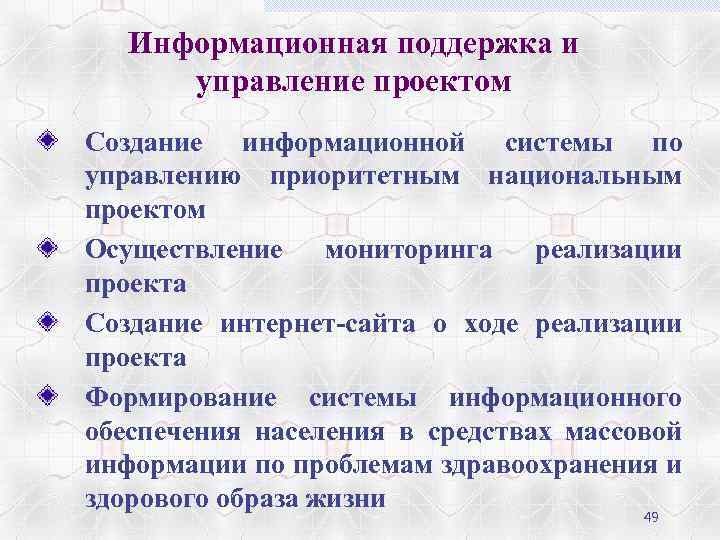 Информационная поддержка и управление проектом

Создание информационной системы по управлению приоритетным национальным проектом

Осуществление мониторинга реализации проекта

Создание интернет-сайта о ходе реализации проекта

Формирование системы информационного обеспечения населения в средствах массовой информации по проблемам здравоохранения и здорового образа жизни

49